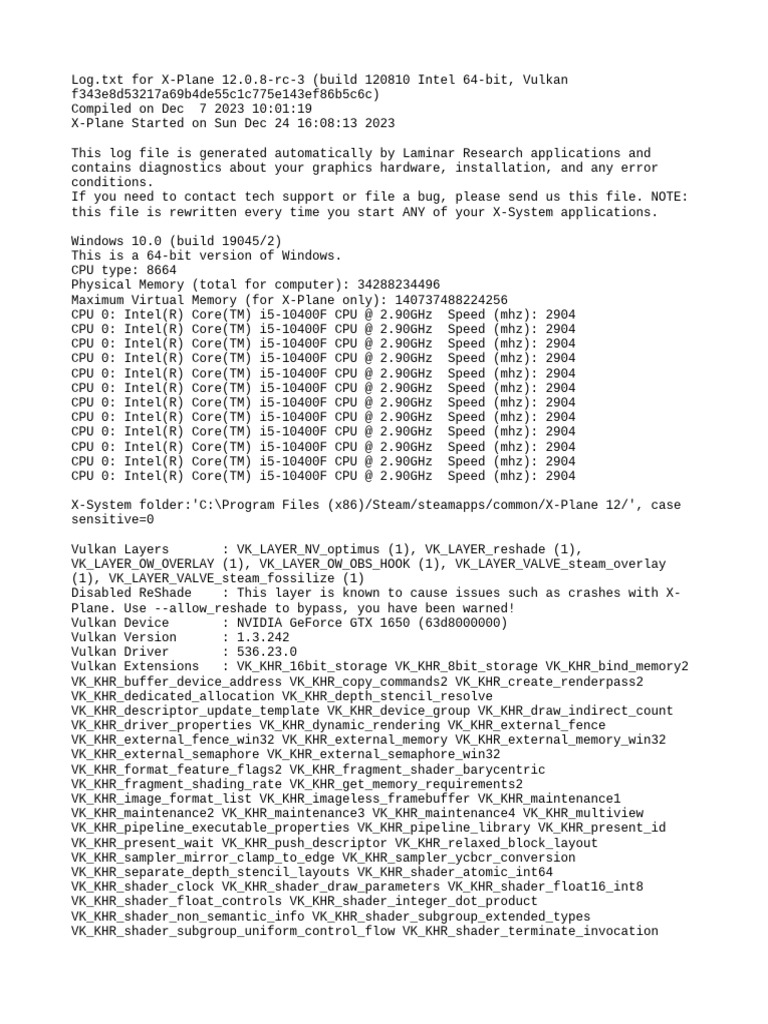 Log.txt for X-Plane 12.0.8-rc-3 (build 120810 Intel 64-bit, Vulkan f343e8d53217a69b4de55c1c775e143ef86b5c6c)
Compiled on Dec  7 2023 10:01:19
X-Plane Started on Sun Dec 24 16:08:13 2023

This log file is generated automatically by Laminar Research applications and contains diagnostics about your graphics hardware, installation, and any error conditions.
If you need to contact tech support or file a bug, please send us this file. NOTE: this file is rewritten every time you start ANY of your X-System applications.

Windows 10.0 (build 19045/2)
This is a 64-bit version of Windows.
CPU type: 8664
Physical Memory (total for computer): 34288234496
Maximum Virtual Memory (for X-Plane only): 140737488224256
CPU 0: Intel(R) Core(TM) i5-10400F CPU @ 2.90GHz  Speed (mhz): 2904
CPU 0: Intel(R) Core(TM) i5-10400F CPU @ 2.90GHz  Speed (mhz): 2904
CPU 0: Intel(R) Core(TM) i5-10400F CPU @ 2.90GHz  Speed (mhz): 2904
CPU 0: Intel(R) Core(TM) i5-10400F CPU @ 2.90GHz  Speed (mhz): 2904
CPU 0: Intel(R) Core(TM) i5-10400F CPU @ 2.90GHz  Speed (mhz): 2904
CPU 0: Intel(R) Core(TM) i5-10400F CPU @ 2.90GHz  Speed (mhz): 2904
CPU 0: Intel(R) Core(TM) i5-10400F CPU @ 2.90GHz  Speed (mhz): 2904
CPU 0: Intel(R) Core(TM) i5-10400F CPU @ 2.90GHz  Speed (mhz): 2904
CPU 0: Intel(R) Core(TM) i5-10400F CPU @ 2.90GHz  Speed (mhz): 2904
CPU 0: Intel(R) Core(TM) i5-10400F CPU @ 2.90GHz  Speed (mhz): 2904
CPU 0: Intel(R) Core(TM) i5-10400F CPU @ 2.90GHz  Speed (mhz): 2904
CPU 0: Intel(R) Core(TM) i5-10400F CPU @ 2.90GHz  Speed (mhz): 2904

X-System folder:'C:\Program Files (x86)/Steam/steamapps/common/X-Plane 12/', case sensitive=0

Vulkan Layers       : VK_LAYER_NV_optimus (1), VK_LAYER_reshade (1), VK_LAYER_OW_OVERLAY (1), VK_LAYER_OW_OBS_HOOK (1), VK_LAYER_VALVE_steam_overlay (1), VK_LAYER_VALVE_steam_fossilize (1)
Disabled ReShade    : This layer is known to cause issues such as crashes with X-Plane. Use --allow_reshade to bypass, you have been warned!
Vulkan Device       : NVIDIA GeForce GTX 1650 (63d8000000)
Vulkan Version      : 1.3.242
Vulkan Driver       : 536.23.0
Vulkan Extensions   : VK_KHR_16bit_storage VK_KHR_8bit_storage VK_KHR_bind_memory2 VK_KHR_buffer_device_address VK_KHR_copy_commands2 VK_KHR_create_renderpass2 VK_KHR_dedicated_allocation VK_KHR_depth_stencil_resolve VK_KHR_descriptor_update_template VK_KHR_device_group VK_KHR_draw_indirect_count VK_KHR_driver_properties VK_KHR_dynamic_rendering VK_KHR_external_fence VK_KHR_external_fence_win32 VK_KHR_external_memory VK_KHR_external_memory_win32 VK_KHR_external_semaphore VK_KHR_external_semaphore_win32 VK_KHR_format_feature_flags2 VK_KHR_fragment_shader_barycentric VK_KHR_fragment_shading_rate VK_KHR_get_memory_requirements2 VK_KHR_image_format_list VK_KHR_imageless_framebuffer VK_KHR_maintenance1 VK_KHR_maintenance2 VK_KHR_maintenance3 VK_KHR_maintenance4 VK_KHR_multiview VK_KHR_pipeline_executable_properties VK_KHR_pipeline_library VK_KHR_present_id VK_KHR_present_wait VK_KHR_push_descriptor VK_KHR_relaxed_block_layout VK_KHR_sampler_mirror_clamp_to_edge VK_KHR_sampler_ycbcr_conversion VK_KHR_separate_depth_stencil_layouts VK_KHR_shader_atomic_int64 VK_KHR_shader_clock VK_KHR_shader_draw_parameters VK_KHR_shader_float16_int8 VK_KHR_shader_float_controls VK_KHR_shader_integer_dot_product VK_KHR_shader_non_semantic_info VK_KHR_shader_subgroup_extended_types VK_KHR_shader_subgroup_uniform_control_flow VK_KHR_shader_terminate_invocation